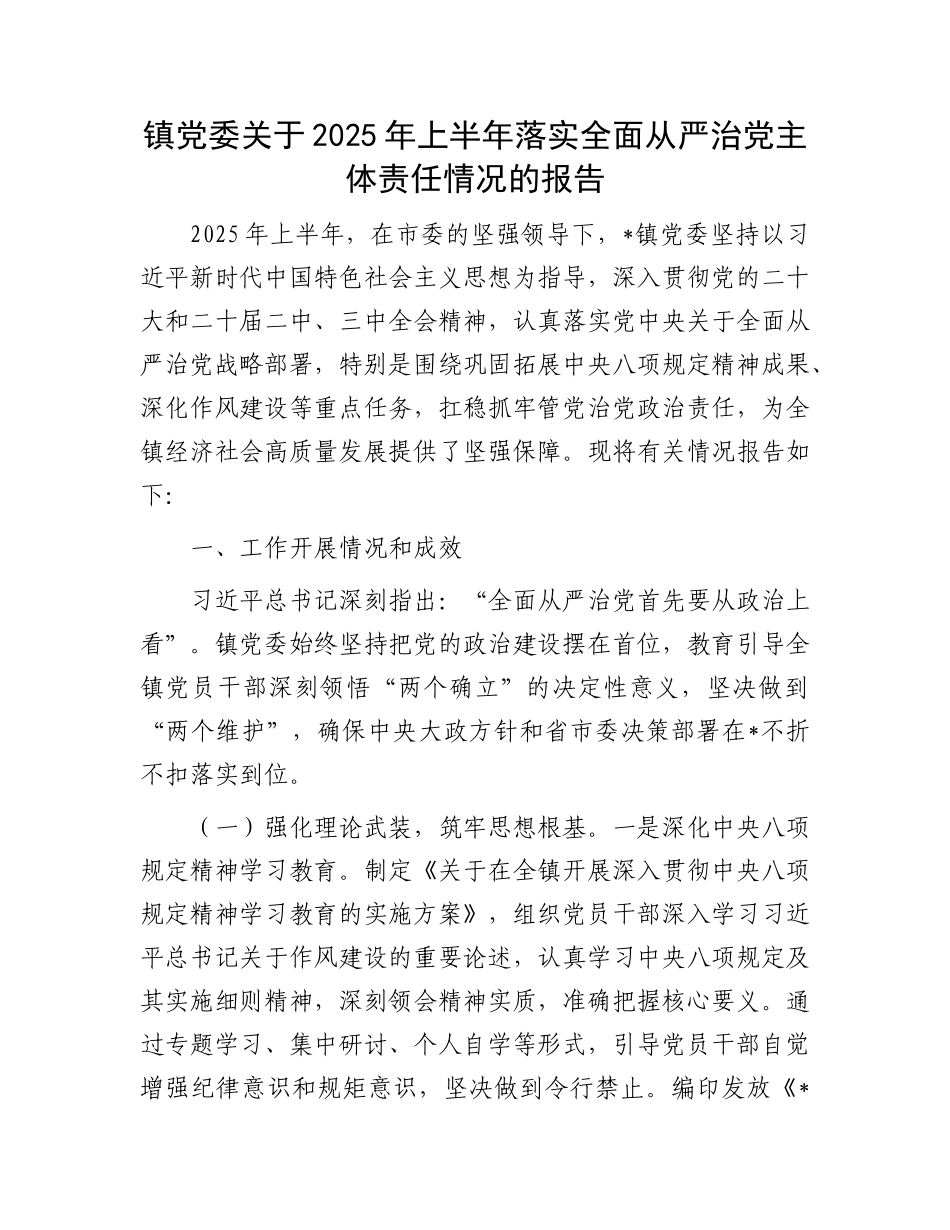 镇党委关于2025年上半年落实全面从严治党主体责任情况的报告

2025年上半年，在市委的坚强领导下，*镇党委坚持以习近平新时代中国特色社会主义思想为指导，深入贯彻党的二十大和二十届二中、三中全会精神，认真落实党中央关于全面从严治党战略部署，特别是围绕巩固拓展中央八项规定精神成果、深化作风建设等重点任务，扛稳抓牢管党治党政治责任，为全镇经济社会高质量发展提供了坚强保障。现将有关情况报告如下:

一、工作开展情况和成效

习近平总书记深刻指出：“全面从严治党首先要从政治上看”。镇党委始终坚持把党的政治建设摆在首位，教育引导全镇党员干部深刻领悟“两个确立”的决定性意义，坚决做到“两个维护”，确保中央大政方针和省市委决策部署在*不折不扣落实到位。

（一）强化理论武装，筑牢思想根基。一是深化中央八项规定精神学习教育。制定《关于在全镇开展深入贯彻中央八项规定精神学习教育的实施方案》，组织党员干部深入学习习近平总书记关于作风建设的重要论述，认真学习中央八项规定及其实施细则精神，深刻领会精神实质，准确把握核心要义。通过专题学习、集中研讨、个人自学等形式，引导党员干部自觉增强纪律意识和规矩意识，坚决做到令行禁止。编印发放《*